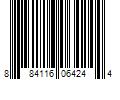 8 84116 06424 4